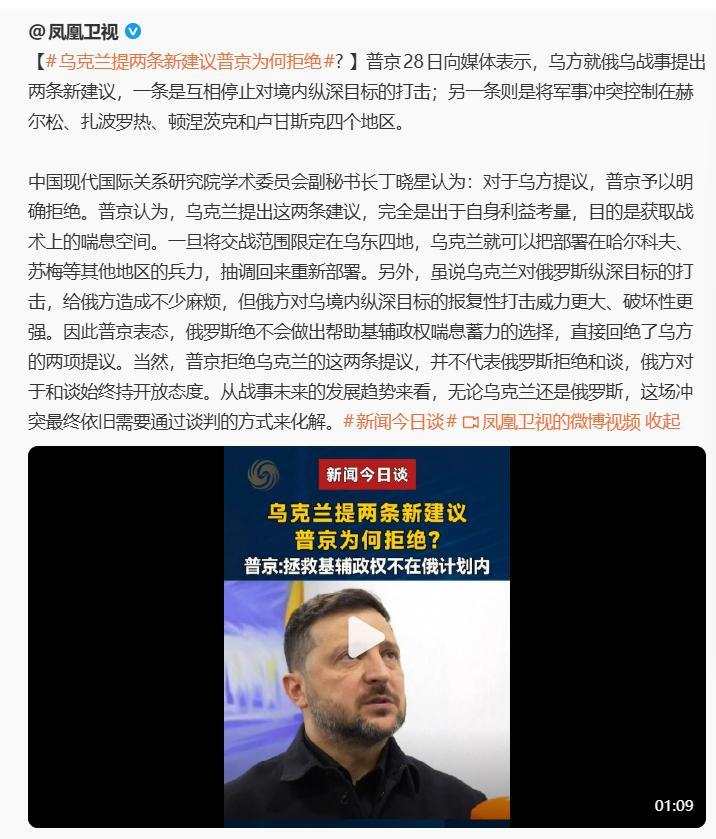 @凤凰卫视

【#乌克兰提两条新建议普京为何拒绝#？】普京28日向媒体表示，乌方就俄乌战事提出两条新建议，一条是互相停止对境内纵深目标的打击；另一条则是将军事冲突控制在赫尔松、扎波罗热、顿涅茨克和卢甘斯克四个地区。

中国现代国际关系研究院学术委员会副秘书长丁晓星认为：对于乌方提议，普京予以明确拒绝。普京认为，乌克兰提出这两条建议，完全是出于自身利益考量，目的是获取战术上的喘息空间。一旦将交战范围限定在乌东四地，乌克兰就可以把部署在哈尔科夫、苏梅等其他地区的兵力，抽调回来重新部署。另外，虽说乌克兰对俄罗斯纵深目标的打击，给俄方造成不少麻烦，但俄方对乌境内纵深目标的报复性打击威力更大、破坏性更强。因此普京表态，俄罗斯绝不会做出帮助基辅政权喘息蓄力的选择，直接回绝了乌方的两项提议。当然，普京拒绝乌克兰的这两条提议，并不代表俄罗斯拒绝和谈，俄方对于和谈始终持开放态度。从战事未来的发展趋势来看，无论乌克兰还是俄罗斯，这场冲突最终依旧需要通过谈判的方式来化解。#新闻今日谈# 凤凰卫视的微博视频 收起

新闻今日谈

乌克兰提两条新建议
普京为何拒绝？
普京:拯救基辅政权不在俄计划内

01:09